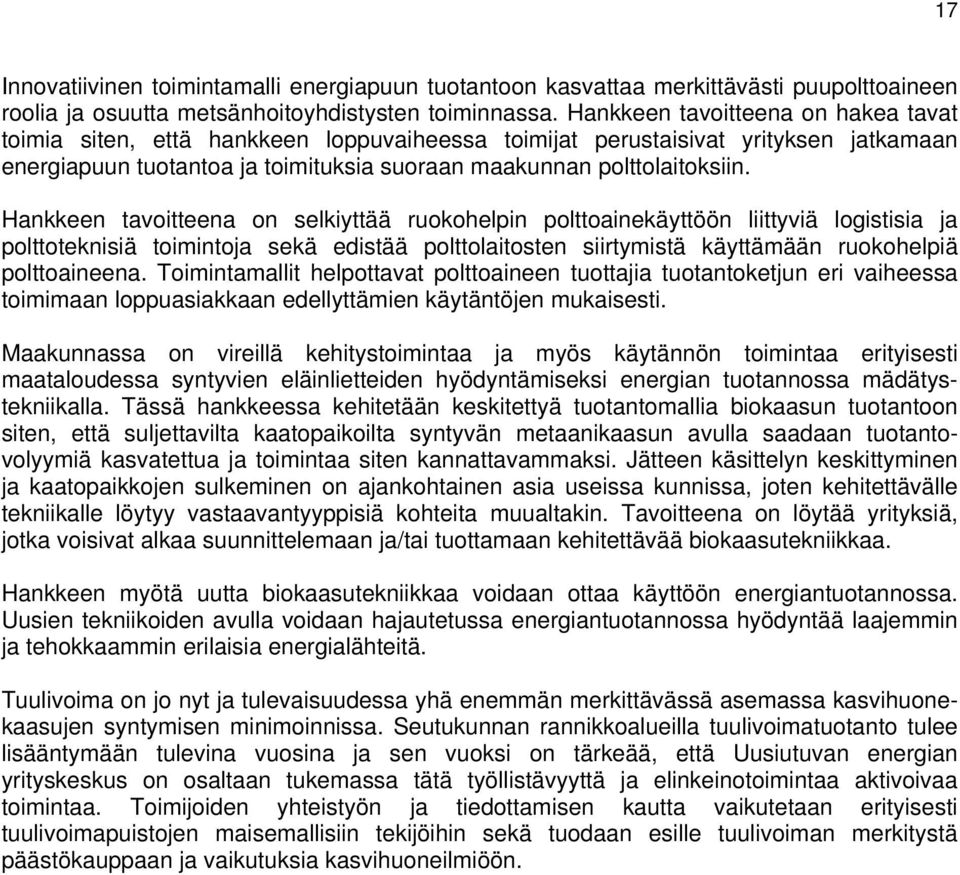 17

Innovatiivinen toimintamalli energiapuun tuotantoon kasvattaa merkittävästi puupolttoaineen roolia ja osuutta metsänhoitoyhdistysten toiminnassa. Hankkeen tavoitteena on hakea tavat toimia siten, että hankkeen loppuvaiheessa toimijat perustaisivat yrityksen jatkamaan energiapuun tuotantoa ja toimituksia suoraan maakunnan polttolaitoksiin.

Hankkeen tavoitteena on selkiyttää ruokohelpin polttoainekäyttöön liittyviä logistisia ja polttoteknisiä toimintoja sekä edistää polttolaitosten siirtymistä käyttämään ruokohelpiä polttoaineena. Toimintamallit helpottavat polttoaineen tuottajia tuotantoketjun eri vaiheessa toimimaan loppuasiakkaan edellyttämien käytäntöjen mukaisesti.

Maakunnassa on vireillä kehitystoimintaa ja myös käytännön toimintaa erityisesti maataloudessa syntyvien eläinlietteiden hyödyntämiseksi energian tuotannossa mädätystekniikalla. Tässä hankkeessa kehitetään keskitettyä tuotantomallia biokaasun tuotantoon siten, että suljettavilta kaatopaikoilta syntyvän metaanikaasun avulla saadaan tuotantovolyymiä kasvatettua ja toimintaa siten kannattavammaksi. Jätteen käsittelyn keskittyminen ja kaatopaikkojen sulkeminen on ajankohtainen asia useissa kunnissa, joten kehitettävälle tekniikalle löytyy vastaavantyyppisiä kohteita muualtakin. Tavoitteena on löytää yrityksiä, jotka voisivat alkaa suunnittelemaan ja/tai tuottamaan kehitettävää biokaasutekniikkaa.

Hankkeen myötä uutta biokaasutekniikkaa voidaan ottaa käyttöön energiantuotannossa. Uusien tekniikoiden avulla voidaan hajautetussa energiantuotannossa hyödyntää laajemmin ja tehokkaammin erilaisia energialähteitä.

Tuulivoima on jo nyt ja tulevaisuudessa yhä enemmän merkittävässä asemassa kasvihuonekaasujen syntymisen minimoinnissa. Seutukunnan rannikkoalueilla tuulivoimatuotanto tulee lisääntymään tulevina vuosina ja sen vuoksi on tärkeää, että Uusiutuvan energian yrityskeskus on osaltaan tukemassa tätä työllistävyyttä ja elinkeinotoimintaa aktivoivaa toimintaa. Toimijoiden yhteistyön ja tiedottamisen kautta vaikutetaan erityisesti tuulivoimapuistojen maisemallisiin tekijöihin sekä tuodaan esille tuulivoiman merkitystä päästökauppaan ja vaikutuksia kasvihuoneilmiöön.